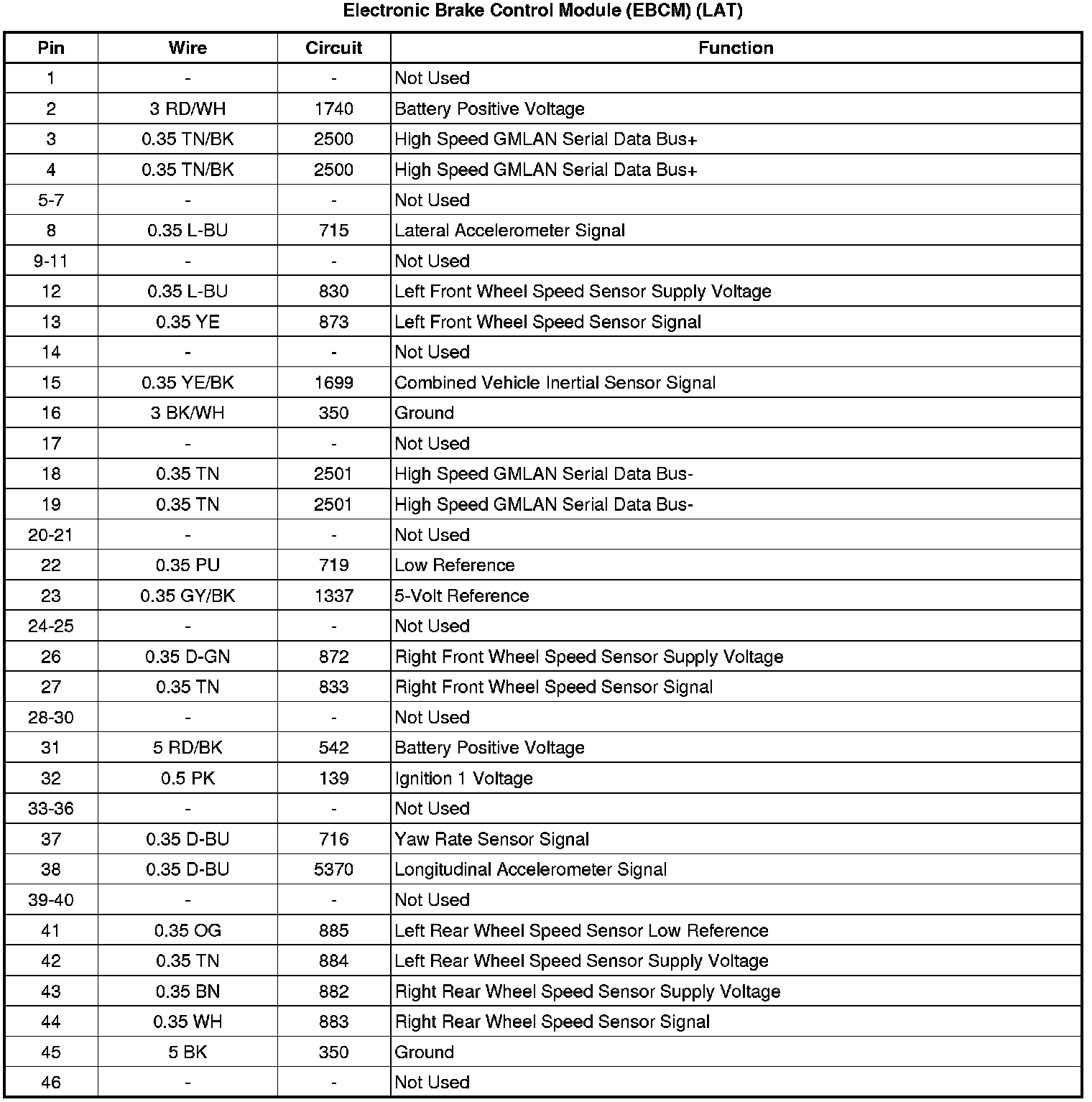 Electronic Brake Control Module (EBCM) (LAT)

| Pin | Wire | Circuit | Function |
|---|---|---|---|
| 1 | - | - | Not Used |
| 2 | 3 RD/WH | 1740 | Battery Positive Voltage |
| 3 | 0.35 TN/BK | 2500 | High Speed GMLAN Serial Data Bus+ |
| 4 | 0.35 TN/BK | 2500 | High Speed GMLAN Serial Data Bus+ |
| 5-7 | - | - | Not Used |
| 8 | 0.35 L-BU | 715 | Lateral Accelerometer Signal |
| 9-11 | - | - | Not Used |
| 12 | 0.35 L-BU | 830 | Left Front Wheel Speed Sensor Supply Voltage |
| 13 | 0.35 YE | 873 | Left Front Wheel Speed Sensor Signal |
| 14 | - | - | Not Used |
| 15 | 0.35 YE/BK | 1699 | Combined Vehicle Inertial Sensor Signal |
| 16 | 3 BK/WH | 350 | Ground |
| 17 | - | - | Not Used |
| 18 | 0.35 TN | 2501 | High Speed GMLAN Serial Data Bus- |
| 19 | 0.35 TN | 2501 | High Speed GMLAN Serial Data Bus- |
| 20-21 | - | - | Not Used |
| 22 | 0.35 PU | 719 | Low Reference |
| 23 | 0.35 GY/BK | 1337 | 5-Volt Reference |
| 24-25 | - | - | Not Used |
| 26 | 0.35 D-GN | 872 | Right Front Wheel Speed Sensor Supply Voltage |
| 27 | 0.35 TN | 833 | Right Front Wheel Speed Sensor Signal |
| 28-30 | - | - | Not Used |
| 31 | 5 RD/BK | 542 | Battery Positive Voltage |
| 32 | 0.5 PK | 139 | Ignition 1 Voltage |
| 33-36 | - | - | Not Used |
| 37 | 0.35 D-BU | 716 | Yaw Rate Sensor Signal |
| 38 | 0.35 D-BU | 5370 | Longitudinal Accelerometer Signal |
| 39-40 | - | - | Not Used |
| 41 | 0.35 OG | 885 | Left Rear Wheel Speed Sensor Low Reference |
| 42 | 0.35 TN | 884 | Left Rear Wheel Speed Sensor Supply Voltage |
| 43 | 0.35 BN | 882 | Right Rear Wheel Speed Sensor Supply Voltage |
| 44 | 0.35 WH | 883 | Right Rear Wheel Speed Sensor Signal |
| 45 | 5 BK | 350 | Ground |
| 46 | - | - | Not Used |